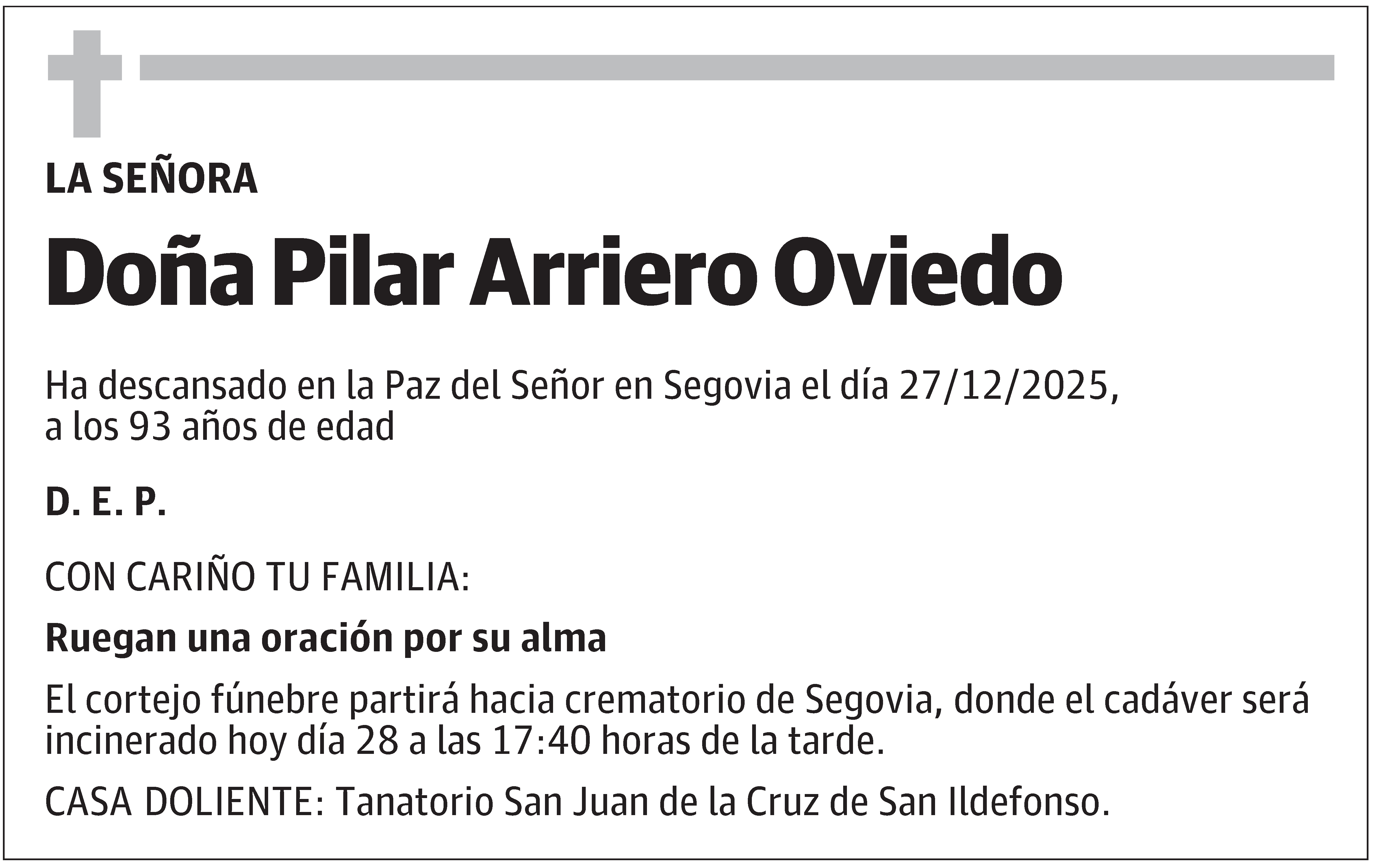 LA SEÑORA

Doña Pilar Arriero Oviedo

Ha descansado en la Paz del Señor en Segovia el día 27/12/2025, a los 93 años de edad

D. E. P.

CON CARIÑO TU FAMILIA:

Ruegan una oración por su alma

El cortejo fúnebre partirá hacia crematorio de Segovia, donde el cadáver será incinerado hoy día 28 a las 17:40 horas de la tarde.

CASA DOLIENTE: Tanatorio San Juan de la Cruz de San Ildefonso.